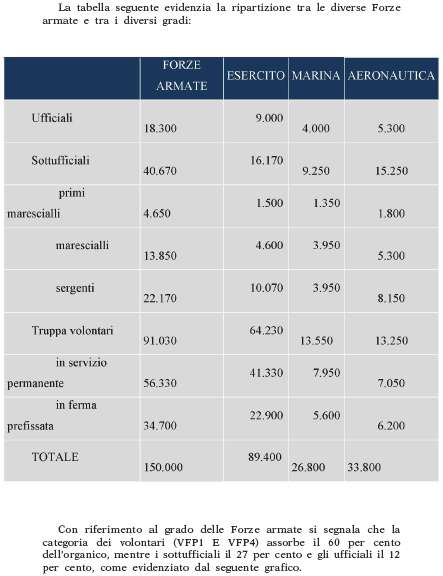 La tabella seguente evidenzia la ripartizione tra le diverse Forze armate e tra i diversi gradi:

| | FORZE ARMATE | ESERCITO | MARINA | AERONAUTICA |
|---|---|---|---|---|
| Ufficiali | 18.300 | 9.000 | 4.000 | 5.300 |
| Sottufficiali | 40.670 | 16.170 | 9.250 | 15.250 |
| primi marescialli | 4.650 | 1.500 | 1.350 | 1.800 |
| marescialli | 13.850 | 4.600 | 3.950 | 5.300 |
| sergenti | 22.170 | 10.070 | 3.950 | 8.150 |
| Truppa volontari | 91.030 | 64.230 | 13.550 | 13.250 |
| in servizio permanente | 56.330 | 41.330 | 7.950 | 7.050 |
| in ferma prefissata | 34.700 | 22.900 | 5.600 | 6.200 |
| TOTALE | 150.000 | 89.400 | 26.800 | 33.800 |

Con riferimento al grado delle Forze armate si segnala che la categoria dei volontari (VFP1 E VFP4) assorbe il 60 per cento dell'organico, mentre i sottufficiali il 27 per cento e gli ufficiali il 12 per cento, come evidenziato dal seguente grafico.